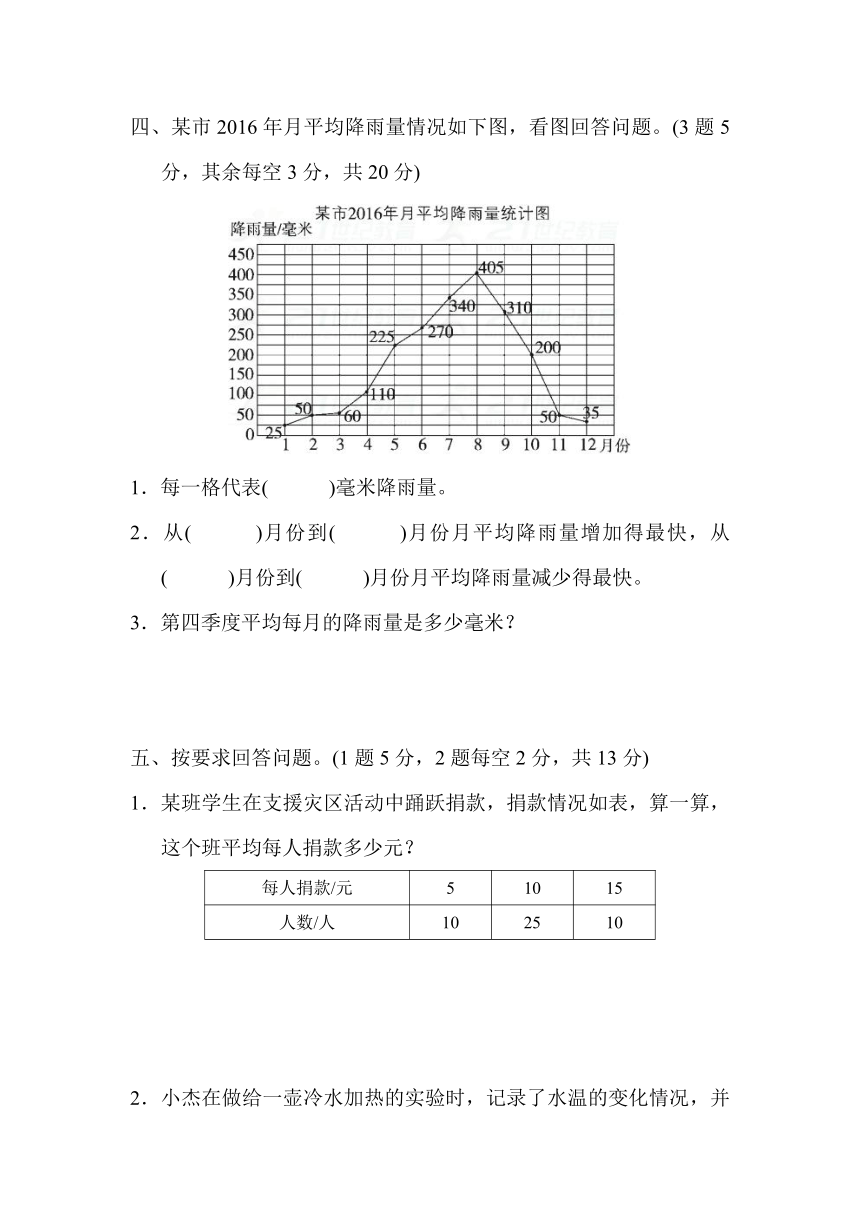 四、某市 2016 年月平均降雨量情况如下图，看图回答问题。(3 题 5 分，其余每空 3 分，共 20 分)

某市2016年月平均降雨量统计图

降雨量/毫米

450
400
350
300
250
200
150
100
50
0

25 50 60 110 225 270 340 405 310 200 50 35

1 2 3 4 5 6 7 8 9 10 11 12 月份

1．每一格代表(　　　)毫米降雨量。

2．从(　　　)月份到(　　　)月份月平均降雨量增加得最快，从(　　　)月份到(　　　)月份月平均降雨量减少得最快。

3．第四季度平均每月的降雨量是多少毫米？

五、按要求回答问题。(1 题 5 分，2 题每空 2 分，共 13 分)

1．某班学生在支援灾区活动中踊跃捐款，捐款情况如表，算一算，这个班平均每人捐款多少元？

| 每人捐款/元 | 5 | 10 | 15 |
|---|---|---|---|
| 人数/人 | 10 | 25 | 10 |

2．小杰在做给一壶冷水加热的实验时，记录了水温的变化情况，并